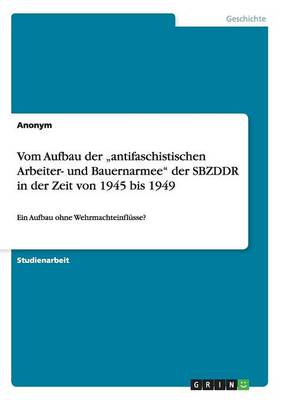 Geschichte

Anonym

Vom Aufbau der „antifaschistischen Arbeiter- und Bauernarmee“ der SBZDDR in der Zeit von 1945 bis 1949

Ein Aufbau ohne Wehrmachteinflüsse?

Studienarbeit

GRIN